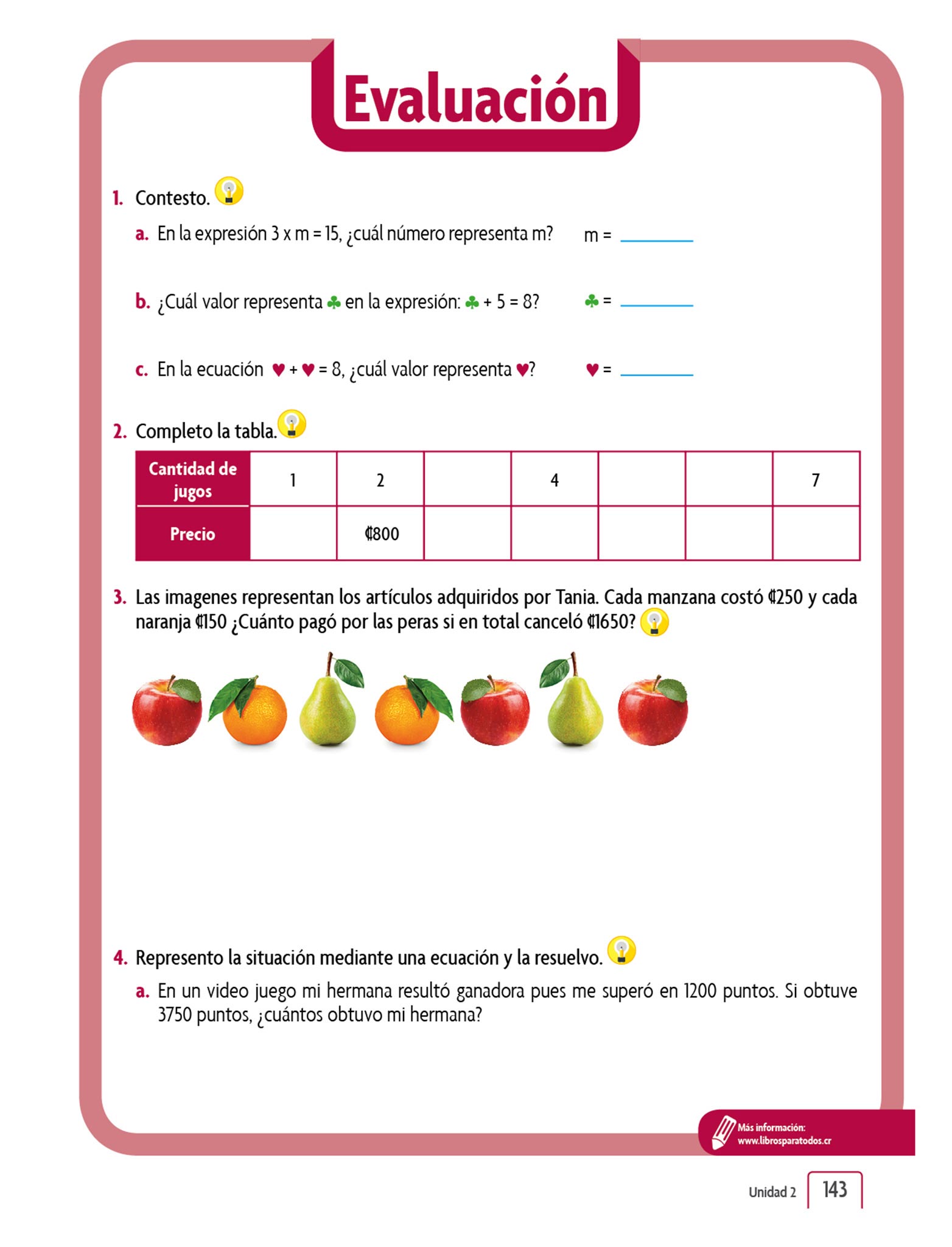 Evaluación

1. Contesto.

a. En la expresión 3 x m = 15, ¿cuál número representa m? m = ______

b. ¿Cuál valor representa ♣ en la expresión: ♣ + 5 = 8? ♣ = ______

c. En la ecuación ♥ + ♥ = 8, ¿cuál valor representa ♥? ♥ = ______

2. Completo la tabla.

| Cantidad de jugos | 1 | 2 |  | 4 |  |  | 7 |
|---|---|---|---|---|---|---|---|
| Precio |  | ₡800 |  |  |  |  |  |

3. Las imagenes representan los artículos adquiridos por Tania. Cada manzana costó ₡250 y cada naranja ₡150 ¿Cuánto pagó por las peras si en total canceló ₡1650?

4. Represento la situación mediante una ecuación y la resuelvo.

a. En un video juego mi hermana resultó ganadora pues me superó en 1200 puntos. Si obtuve 3750 puntos, ¿cuántos obtuvo mi hermana?

Más información:
www.librosparatodos.cr

Unidad 2 143